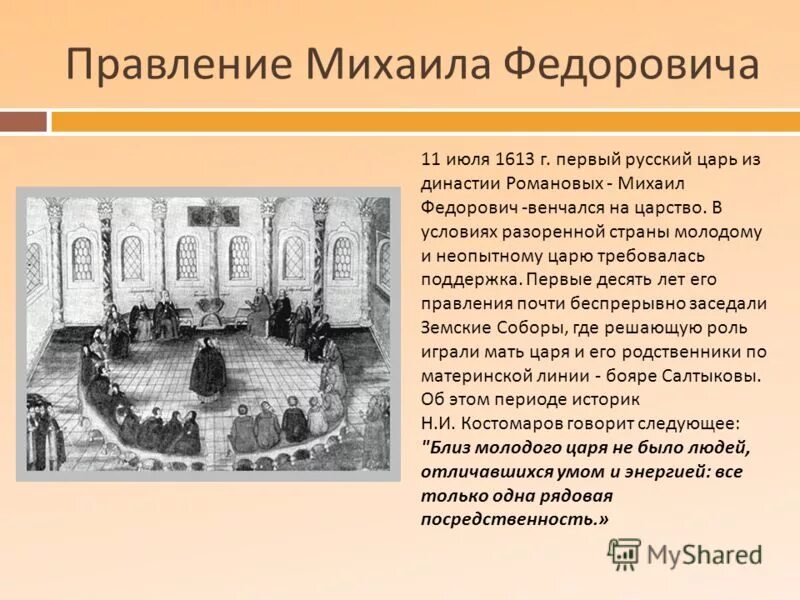 Правление Михаила Федоровича

11 июля 1613 г. первый русский царь из династии Романовых - Михаил Федорович -венчался на царство. В условиях разоренной страны молодому и неопытному царю требовалась поддержка. Первые десять лет его правления почти беспрерывно заседали Земские Соборы, где решающую роль играли мать царя и его родственники по материнской линии - бояре Салтыковы. Об этом периоде историк Н.И. Костомаров говорит следующее: "Близ молодого царя не было людей, отличавшихся умом и энергией: все только одна рядовая посредственность.»

MyShared